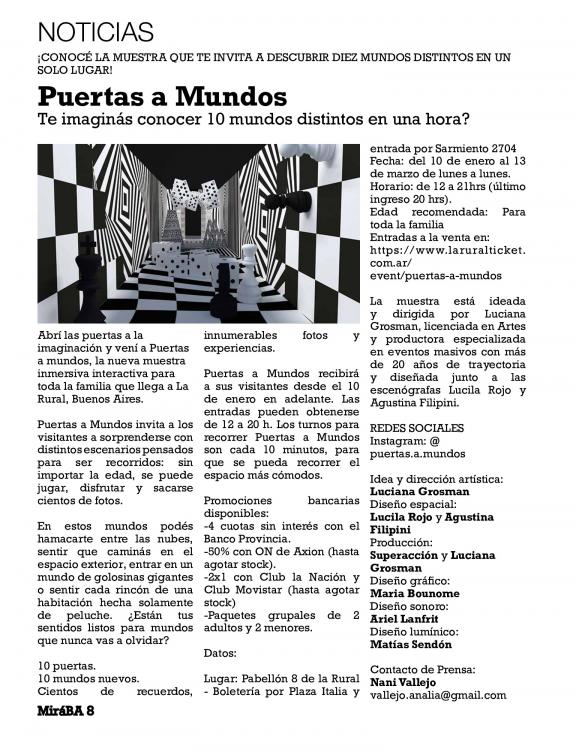 NOTICIAS

¡CONOCÉ LA MUESTRA QUE TE INVITA A DESCUBRIR DIEZ MUNDOS DISTINTOS EN UN SOLO LUGAR!

Puertas a Mundos

Te imaginás conocer 10 mundos distintos en una hora?

Abrí las puertas a la imaginación y vení a Puertas a mundos, la nueva muestra inmersiva interactiva para toda la familia que llega a La Rural, Buenos Aires.

Puertas a Mundos invita a los visitantes a sorprenderse con distintos escenarios pensados para ser recorridos: sin importar la edad, se puede jugar, disfrutar y sacarse cientos de fotos.

En estos mundos podés hamacarte entre las nubes, sentir que caminás en el espacio exterior, entrar en un mundo de golosinas gigantes o sentir cada rincón de una habitación hecha solamente de peluche. ¿Están tus sentidos listos para mundos que nunca vas a olvidar?

10 puertas.
10 mundos nuevos.
Cientos de recuerdos, innumerables fotos y experiencias.

Puertas a Mundos recibirá a sus visitantes desde el 10 de enero en adelante. Las entradas pueden obtenerse de 12 a 20 h. Los turnos para recorrer Puertas a Mundos son cada 10 minutos, para que se pueda recorrer el espacio más cómodos.

Promociones bancarias disponibles:
-4 cuotas sin interés con el Banco Provincia.
-50% con ON de Axion (hasta agotar stock).
-2x1 con Club la Nación y Club Movistar (hasta agotar stock)
-Paquetes grupales de 2 adultos y 2 menores.

Datos:

Lugar: Pabellón 8 de la Rural - Boletería por Plaza Italia y entrada por Sarmiento 2704
Fecha: del 10 de enero al 13 de marzo de lunes a lunes.
Horario: de 12 a 21hrs (último ingreso 20 hrs).
Edad recomendada: Para toda la familia
Entradas a la venta en: https://www.laruralticket.com.ar/event/puertas-a-mundos

La muestra está ideada y dirigida por Luciana Grosman, licenciada en Artes y productora especializada en eventos masivos con más de 20 años de trayectoria y diseñada junto a las escenógrafas Lucila Rojo y Agustina Filipini.

REDES SOCIALES
Instagram: @ puertas.a.mundos

Idea y dirección artística:
Luciana Grosman
Diseño espacial:
Lucila Rojo y Agustina Filipini
Producción:
Superacción y Luciana Grosman
Diseño gráfico:
Maria Bounome
Diseño sonoro:
Ariel Lanfrit
Diseño lumínico:
Matías Sendón

Contacto de Prensa:
Nani Vallejo
vallejo.analia@gmail.com

MiráBA 8